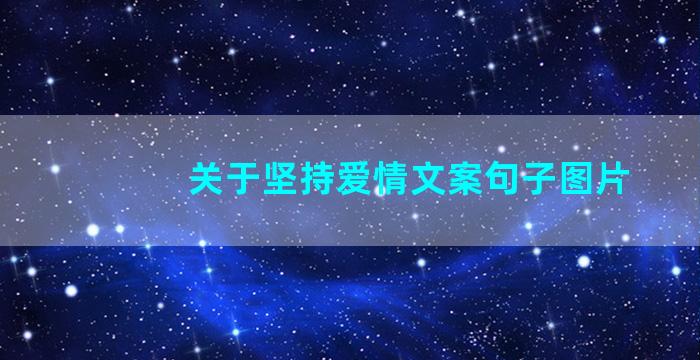 关于坚持爱情文案句子图片